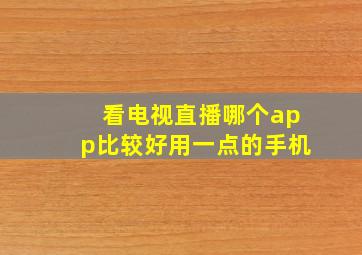 看电视直播哪个app比较好用一点的手机